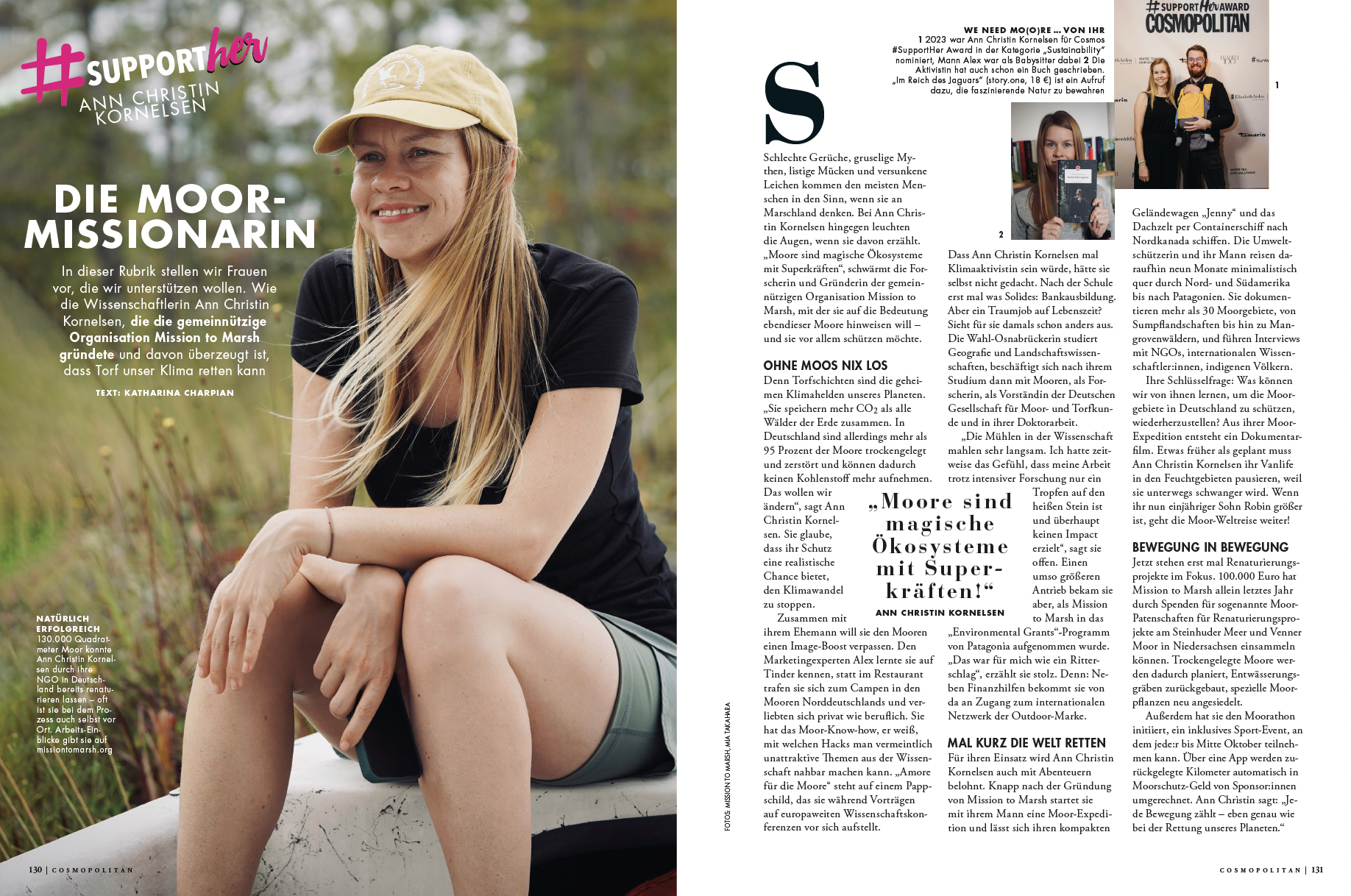 #SUPPORTher
ANN CHRISTIN KORNELSEN

DIE MOOR-MISSIONARIN

In dieser Rubrik stellen wir Frauen vor, die wir unterstützen wollen. Wie die Wissenschaftlerin Ann Christin Kornelsen, die die gemeinnützige Organisation Mission to Marsh gründete und davon überzeugt ist, dass Torf unser Klima retten kann

TEXT: KATHARINA CHARPIAN

NATÜRLICH ERFOLGREICH
130.000 Quadratmeter Moor konnte Ann Christin Kornelsen durch ihre NGO in Deutschland bereits renaturieren lassen – oft ist sie bei dem Prozess auch selbst vor Ort. Arbeits-Einblicke gibt sie auf missiontomarsh.org

130 | COSMOPOLITAN

WE NEED MO(O)RE ... VON IHR
1 2023 war Ann Christin Kornelsen für Cosmos #SupportHer Award in der Kategorie „Sustainability" nominiert, Mann Alex war als Babysitter dabei 2 Die Aktivistin hat auch schon ein Buch geschrieben. „Im Reich des Jaguars" (story.one, 18 €) ist ein Aufruf dazu, die faszinierende Natur zu bewahren

#SUPPORTHerAWARD
COSMOPOLITAN

1

2

Schlechte Gerüche, gruselige Mythen, listige Mücken und versunkene Leichen kommen den meisten Menschen in den Sinn, wenn sie an Marschland denken. Bei Ann Christin Kornelsen hingegen leuchten die Augen, wenn sie davon erzählt. „Moore sind magische Ökosysteme mit Superkräften", schwärmt die Forscherin und Gründerin der gemeinnützigen Organisation Mission to Marsh, mit der sie auf die Bedeutung ebendieser Moore hinweisen will – und sie vor allem schützen möchte.

OHNE MOOS NIX LOS
Denn Torfschichten sind die geheimen Klimahelden unseres Planeten. „Sie speichern mehr $CO_2$ als alle Wälder der Erde zusammen. In Deutschland sind allerdings mehr als 95 Prozent der Moore trockengelegt und zerstört und können dadurch keinen Kohlenstoff mehr aufnehmen. Das wollen wir ändern", sagt Ann Christin Kornelsen. Sie glaube, dass ihr Schutz eine realistische Chance bietet, den Klimawandel zu stoppen.

Zusammen mit ihrem Ehemann will sie den Mooren einen Image-Boost verpassen. Den Marketingexperten Alex lernte sie auf Tinder kennen, statt im Restaurant trafen sie sich zum Campen in den Mooren Norddeutschlands und verliebten sich privat wie beruflich. Sie hat das Moor-Know-how, er weiß, mit welchen Hacks man vermeintlich unattraktive Themen aus der Wissenschaft nahbar machen kann. „Amore für die Moore" steht auf einem Pappschild, das sie während Vorträgen auf europaweiten Wissenschaftskonferenzen vor sich aufstellt.

„Moore sind magische Ökosysteme mit Superkräften!"
ANN CHRISTIN KORNELSEN

Dass Ann Christin Kornelsen mal Klimaaktivistin sein würde, hätte sie selbst nicht gedacht. Nach der Schule erst mal was Solides: Bankausbildung. Aber ein Traumjob auf Lebenszeit? Sieht für sie damals schon anders aus. Die Wahl-Osnabrückerin studiert Geografie und Landschaftswissenschaften, beschäftigt sich nach ihrem Studium dann mit Mooren, als Forscherin, als Vorständin der Deutschen Gesellschaft für Moor- und Torfkunde und in ihrer Doktorarbeit.

„Die Mühlen in der Wissenschaft mahlen sehr langsam. Ich hatte zeitweise das Gefühl, dass meine Arbeit trotz intensiver Forschung nur ein Tropfen auf den heißen Stein ist und überhaupt keinen Impact erzielt", sagt sie offen. Einen umso größeren Antrieb bekam sie aber, als Mission to Marsh in das „Environmental Grants"-Programm von Patagonia aufgenommen wurde. „Das war für mich wie ein Ritterschlag", erzählt sie stolz. Denn: Neben Finanzhilfen bekommt sie von da an Zugang zum internationalen Netzwerk der Outdoor-Marke.

MAL KURZ DIE WELT RETTEN
Für ihren Einsatz wird Ann Christin Kornelsen auch mit Abenteuern belohnt. Knapp nach der Gründung von Mission to Marsh startet sie mit ihrem Mann eine Moor-Expedition und lässt sich ihren kompakten Geländewagen „Jenny" und das Dachzelt per Containerschiff nach Nordkanada schiffen. Die Umweltschützerin und ihr Mann reisen daraufhin neun Monate minimalistisch quer durch Nord- und Südamerika bis nach Patagonien. Sie dokumentieren mehr als 30 Moorgebiete, von Sumpflandschaften bis hin zu Mangrovenwäldern, und führen Interviews mit NGOs, internationalen Wissenschaftler:innen, indigenen Völkern.

Ihre Schlüsselfrage: Was können wir von ihnen lernen, um die Moorgebiete in Deutschland zu schützen, wiederherzustellen? Aus ihrer Moor-Expedition entsteht ein Dokumentarfilm. Etwas früher als geplant muss Ann Christin Kornelsen ihr Vanlife in den Feuchtgebieten pausieren, weil sie unterwegs schwanger wird. Wenn ihr nun einjähriger Sohn Robin größer ist, geht die Moor-Weltreise weiter!

BEWEGUNG IN BEWEGUNG
Jetzt stehen erst mal Renaturierungsprojekte im Fokus. 100.000 Euro hat Mission to Marsh allein letztes Jahr durch Spenden für sogenannte Moor-Patenschaften für Renaturierungsprojekte am Steinhuder Meer und Venner Moor in Niedersachsen einsammeln können. Trockengelegte Moore werden dadurch planiert, Entwässerungsgräben zurückgebaut, spezielle Moorpflanzen neu angesiedelt.

Außerdem hat sie den Moorathon initiiert, ein inklusives Sport-Event, an dem jede:r bis Mitte Oktober teilnehmen kann. Über eine App werden zurückgelegte Kilometer automatisch in Moorschutz-Geld von Sponsor:innen umgerechnet. Ann Christin sagt: „Jede Bewegung zählt – eben genau wie bei der Rettung unseres Planeten."

FOTOS: MISSION TO MARSH, MIA TAKAHARA

COSMOPOLITAN | 131